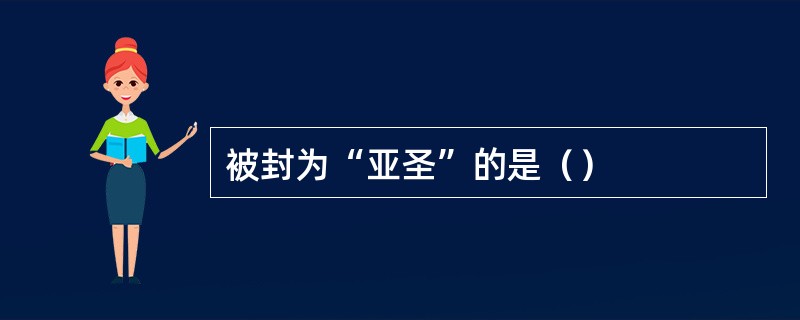 被封为“亚圣”的是（）